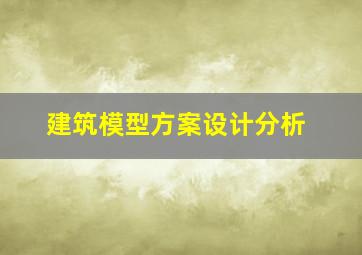 建筑模型方案设计分析